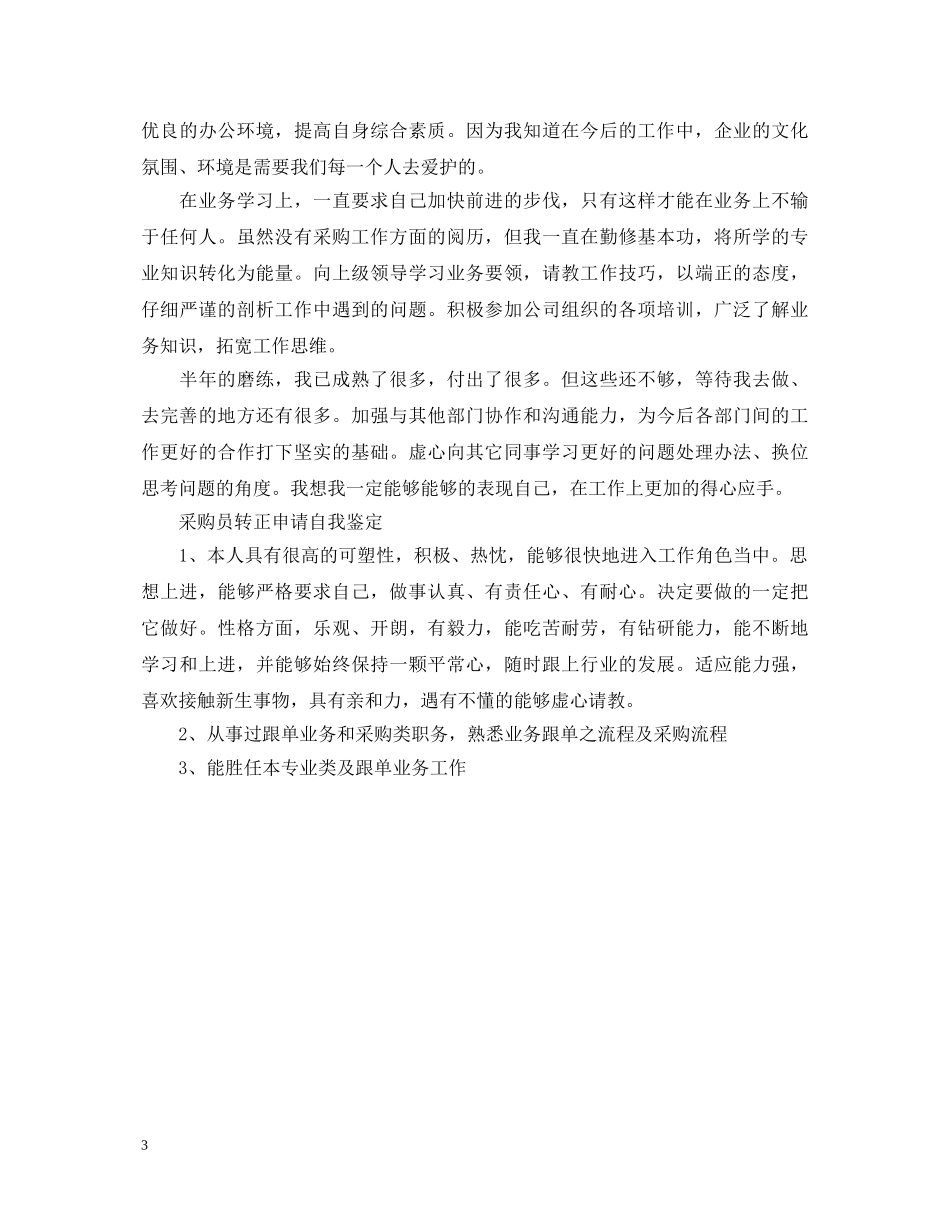 优良的办公环境，提高自身综合素质。因为我知道在今后的工作中，企业的文化氛围、环境是需要我们每一个人去爱护的。

在业务学习上，一直要求自己加快前进的步伐，只有这样才能在业务上不输于任何人。虽然没有采购工作方面的阅历，但我一直在勤修基本功，将所学的专业知识转化为能量。向上级领导学习业务要领，请教工作技巧，以端正的态度，仔细严谨的剖析工作中遇到的问题。积极参加公司组织的各项培训，广泛了解业务知识，拓宽工作思维。

半年的磨练，我已成熟了很多，付出了很多。但这些还不够，等待我去做、去完善的地方还有很多。加强与其他部门协作和沟通能力，为今后各部门间的工作更好的合作打下坚实的基础。虚心向其它同事学习更好的问题处理办法、换位思考问题的角度。我想我一定能够能够的表现自己，在工作上更加的得心应手。

采购员转正申请自我鉴定

1、本人具有很高的可塑性，积极、热忱，能够很快地进入工作角色当中。思想上进，能够严格要求自己，做事认真、有责任心、有耐心。决定要做的一定把它做好。性格方面，乐观、开朗，有毅力，能吃苦耐劳，有钻研能力，能不断地学习和上进，并能够始终保持一颗平常心，随时跟上行业的发展。适应能力强，喜欢接触新生事物，具有亲和力，遇有不懂的能够虚心请教。

2、从事过跟单业务和采购类职务，熟悉业务跟单之流程及采购流程

3、能胜任本专业类及跟单业务工作

3